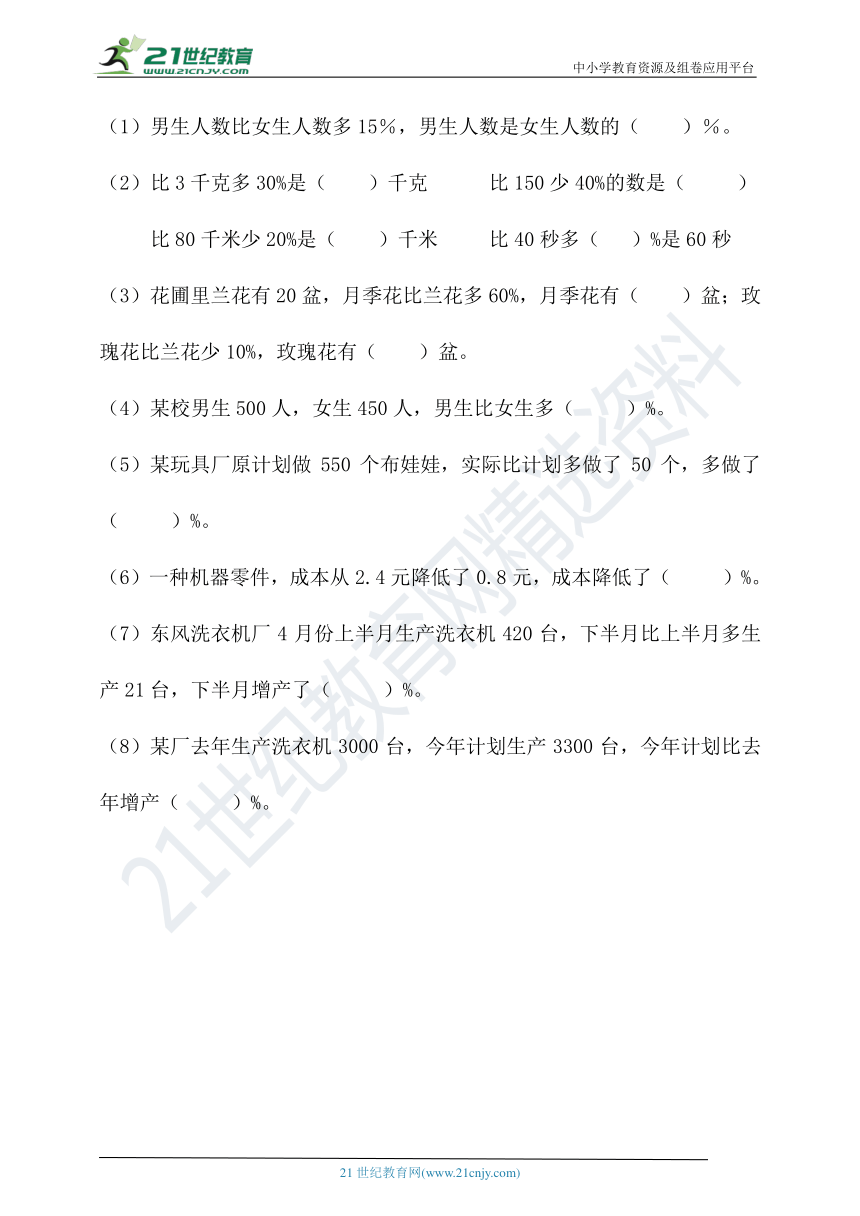 21世纪教育
www.21cnjy.com
中小学教育资源及组卷应用平台

（1）男生人数比女生人数多 15%，男生人数是女生人数的（　　）%。

（2）比 3 千克多 30%是（　　）千克　　　比 150 少 40%的数是（　　）

比 80 千米少 20%是（　　）千米　　　比 40 秒多（　　）%是 60 秒

（3）花圃里兰花有 20 盆，月季花比兰花多 60%，月季花有（　　）盆；玫瑰花比兰花少 10%，玫瑰花有（　　）盆。

（4）某校男生 500 人，女生 450 人，男生比女生多（　　）%。

（5）某玩具厂原计划做 550 个布娃娃，实际比计划多做了 50 个，多做了（　　）%。

（6）一种机器零件，成本从 2.4 元降低了 0.8 元，成本降低了（　　）%。

（7）东风洗衣机厂 4 月份上半月生产洗衣机 420 台，下半月比上半月多生产 21 台，下半月增产了（　　）%。

（8）某厂去年生产洗衣机 3000 台，今年计划生产 3300 台，今年计划比去年增产（　　）%。

21世纪教育网精选资料

21 世纪教育网(www.21cnjy.com)